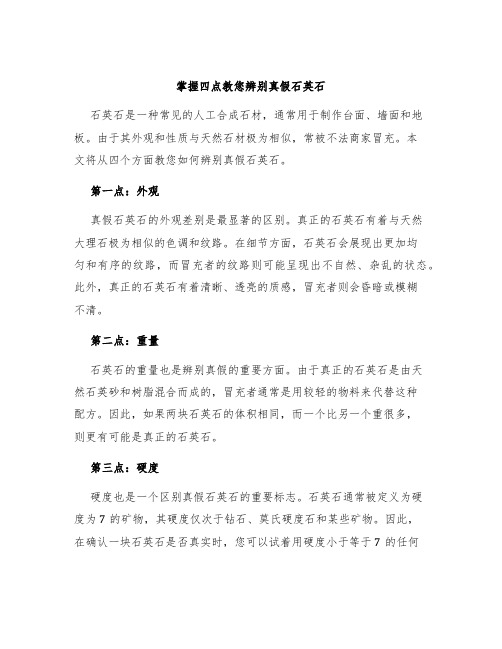 掌握四点教您辨别真假石英石

石英石是一种常见的人工合成石材，通常用于制作台面、墙面和地板。由于其外观和性质与天然石材极为相似，常被不法商家冒充。本文将从四个方面教您如何辨别真假石英石。

第一点：外观

真假石英石的外观差别是最显著的区别。真正的石英石有着与天然大理石极为相似的色调和纹路。在细节方面，石英石会展现出更加均匀和有序的纹路，而冒充者的纹路则可能呈现出不自然、杂乱的状态。此外，真正的石英石有着清晰、透亮的质感，冒充者则会昏暗或模糊不清。

第二点：重量

石英石的重量也是辨别真假的重要方面。由于真正的石英石是由天然石英砂和树脂混合而成的，冒充者通常是用较轻的物料来代替这种配方。因此，如果两块石英石的体积相同，而一个比另一个重很多，则更有可能是真正的石英石。

第三点：硬度

硬度也是一个区别真假石英石的重要标志。石英石通常被定义为硬度为 7 的矿物，其硬度仅次于钻石、莫氏硬度石和某些矿物。因此，在确认一块石英石是否真实时，您可以试着用硬度小于等于 7 的任何